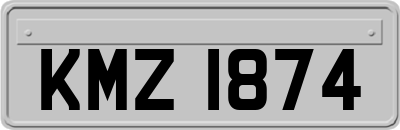 KMZ 1874